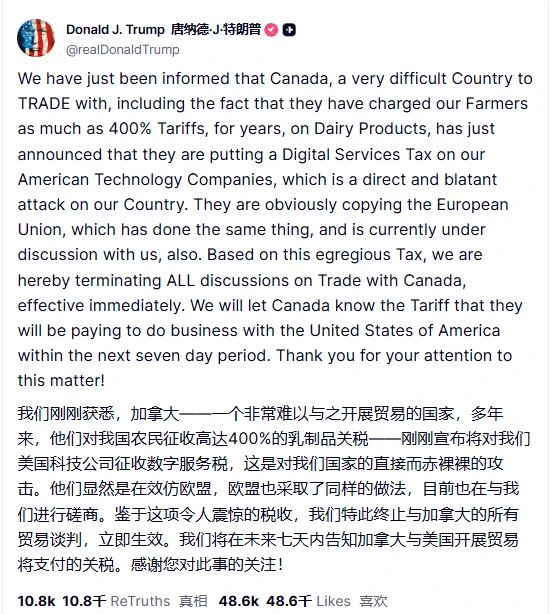 Donald J. Trump 唐纳德·J·特朗普
@realDonaldTrump

We have just been informed that Canada, a very difficult Country to TRADE with, including the fact that they have charged our Farmers as much as 400% Tariffs, for years, on Dairy Products, has just announced that they are putting a Digital Services Tax on our American Technology Companies, which is a direct and blatant attack on our Country. They are obviously copying the European Union, which has done the same thing, and is currently under discussion with us, also. Based on this egregious Tax, we are hereby terminating ALL discussions on Trade with Canada, effective immediately. We will let Canada know the Tariff that they will be paying to do business with the United States of America within the next seven day period. Thank you for your attention to this matter!

我们刚刚获悉，加拿大——一个非常难以与之开展贸易的国家，多年来，他们对我国农民征收高达400%的乳制品关税——刚刚宣布将对我们美国科技公司征收数字服务税，这是对我们国家的直接而赤裸裸的攻击。他们显然是在效仿欧盟，欧盟也采取了同样的做法，目前也在与我们进行磋商。鉴于这项令人震惊的税收，我们特此终止与加拿大的所有贸易谈判，立即生效。我们将在未来七天内告知加拿大与美国开展贸易将支付的关税。感谢您对此事的关注！

10.8k 10.8千 ReTruths 真相 48.6k 48.6千 Likes 喜欢